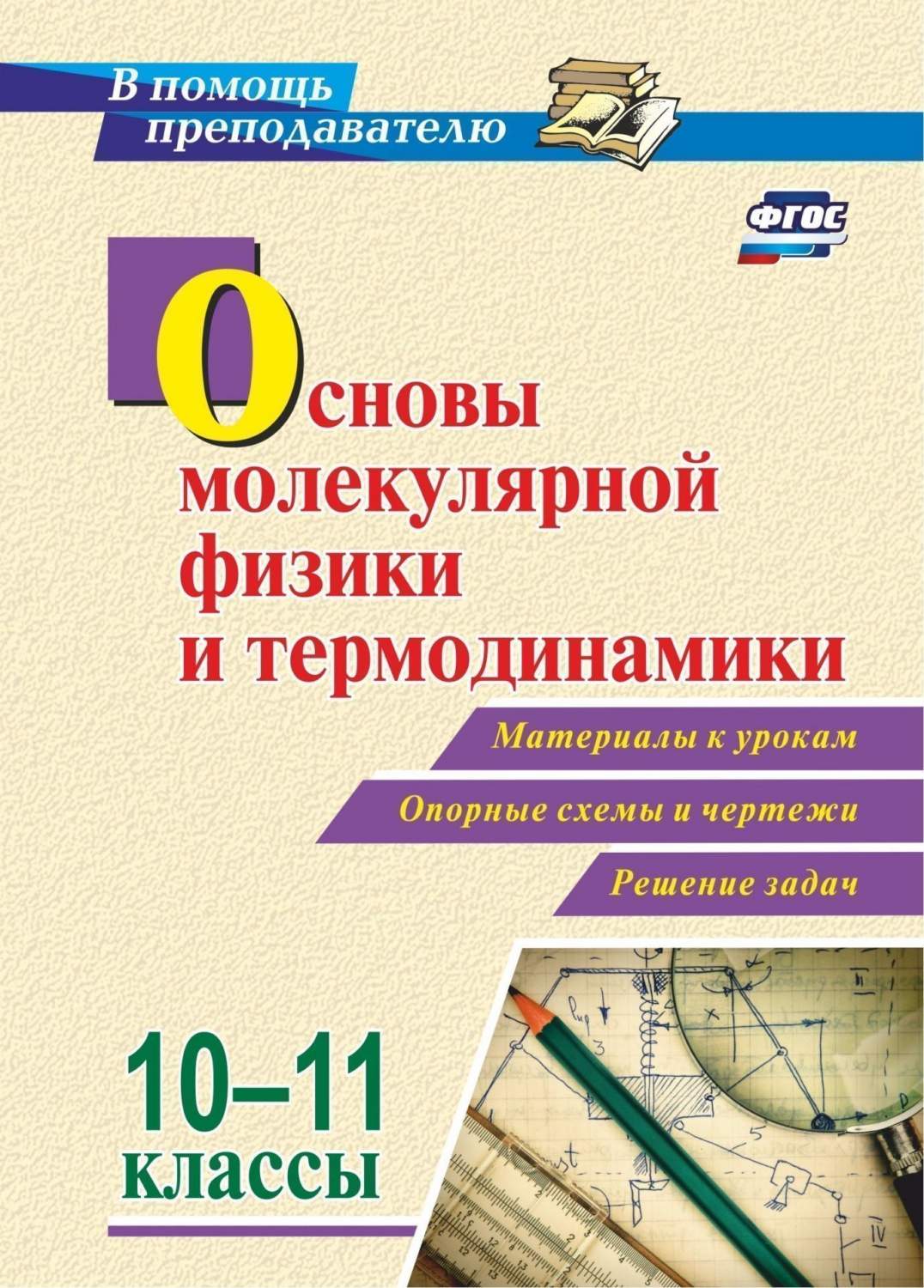 В помощь преподавателю

ФГОС

Основы молекулярной физики и термодинамики

Материалы к урокам

Опорные схемы и чертежи

Решение задач

10–11 классы